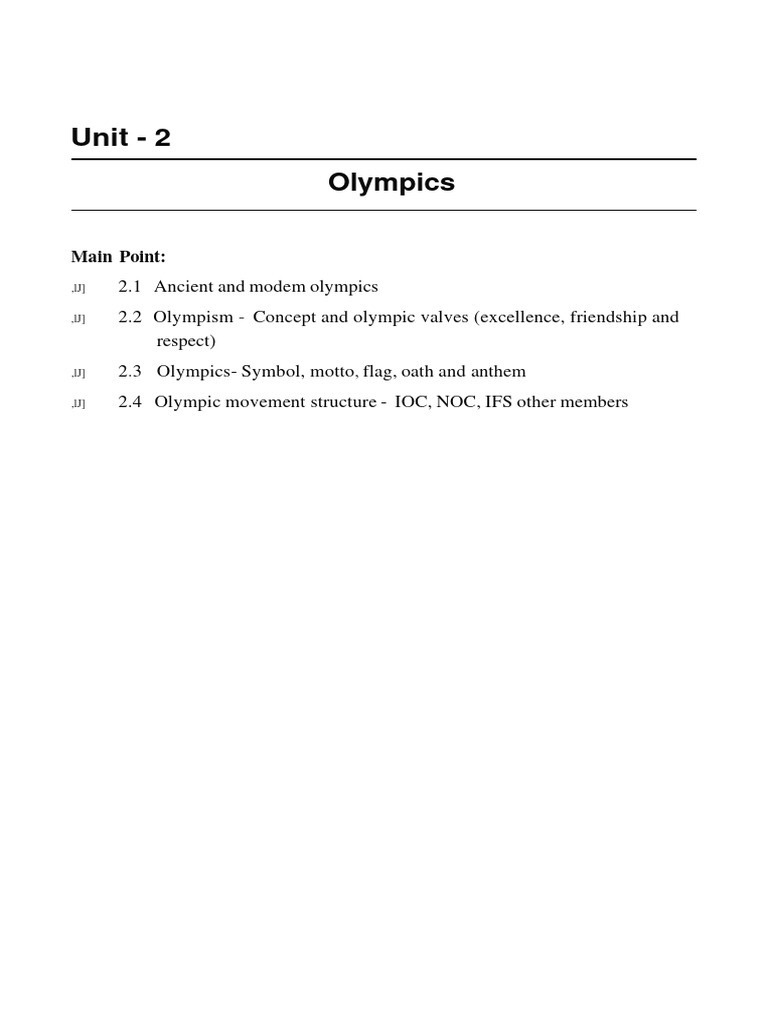 Unit - 2

Olympics

Main Point:

,IJ] 2.1 Ancient and modem olympics

,IJ] 2.2 Olympism - Concept and olympic valves (excellence, friendship and respect)

,IJ] 2.3 Olympics- Symbol, motto, flag, oath and anthem

,IJ] 2.4 Olympic movement structure - IOC, NOC, IFS other members